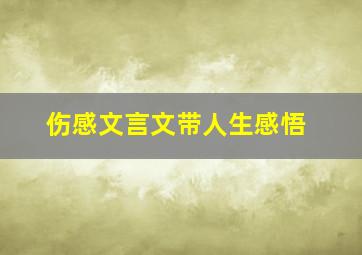 伤感文言文带人生感悟